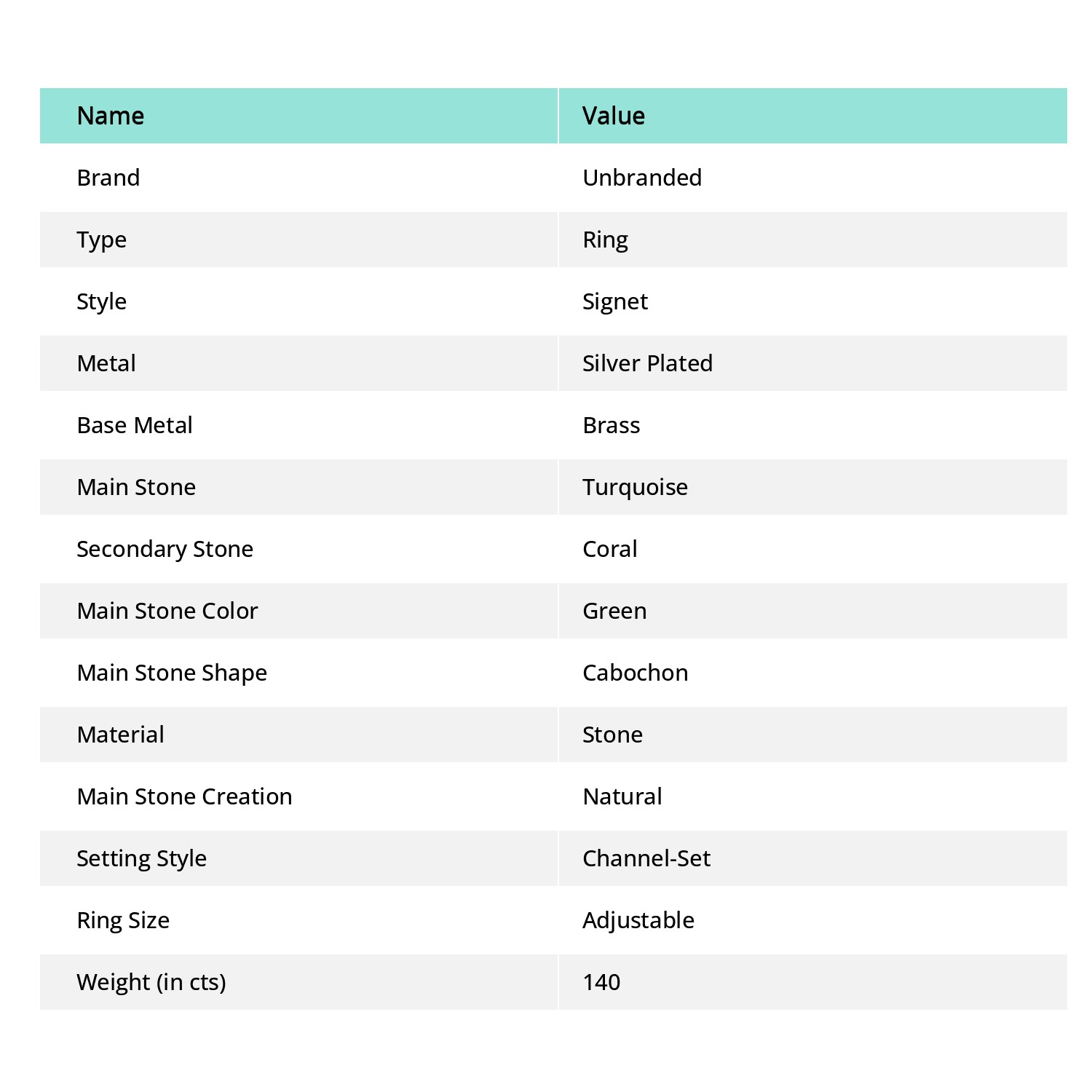 | Name | Value |
|---|---|
| Brand | Unbranded |
| Type | Ring |
| Style | Signet |
| Metal | Silver Plated |
| Base Metal | Brass |
| Main Stone | Turquoise |
| Secondary Stone | Coral |
| Main Stone Color | Green |
| Main Stone Shape | Cabochon |
| Material | Stone |
| Main Stone Creation | Natural |
| Setting Style | Channel-Set |
| Ring Size | Adjustable |
| Weight (in cts) | 140 |